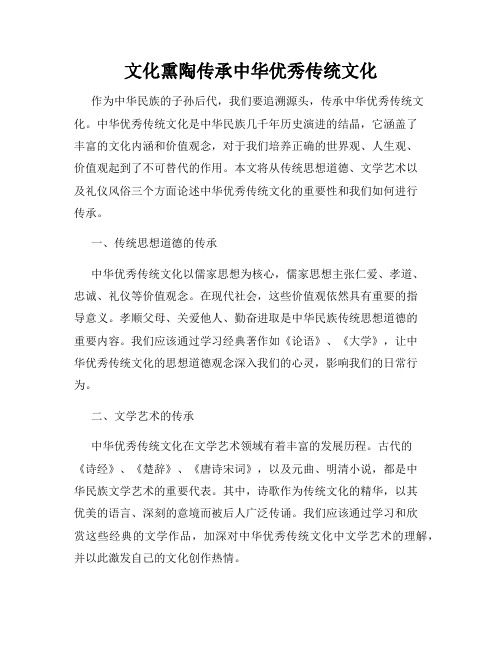 文化熏陶传承中华优秀传统文化

作为中华民族的子孙后代，我们要追溯源头，传承中华优秀传统文化。中华优秀传统文化是中华民族几千年历史演进的结晶，它涵盖了丰富的文化内涵和价值观念，对于我们培养正确的世界观、人生观、价值观起到了不可替代的作用。本文将从传统思想道德、文学艺术以及礼仪风俗三个方面论述中华优秀传统文化的重要性和我们如何进行传承。

一、传统思想道德的传承

中华优秀传统文化以儒家思想为核心，儒家思想主张仁爱、孝道、忠诚、礼仪等价值观念。在现代社会，这些价值观依然具有重要的指导意义。孝顺父母、关爱他人、勤奋进取是中华民族传统思想道德的重要内容。我们应该通过学习经典著作如《论语》、《大学》，让中华优秀传统文化的思想道德观念深入我们的心灵，影响我们的日常行为。

二、文学艺术的传承

中华优秀传统文化在文学艺术领域有着丰富的发展历程。古代的《诗经》、《楚辞》、《唐诗宋词》，以及元曲、明清小说，都是中华民族文学艺术的重要代表。其中，诗歌作为传统文化的精华，以其优美的语言、深刻的意境而被后人广泛传诵。我们应该通过学习和欣赏这些经典的文学作品，加深对中华优秀传统文化中文学艺术的理解，并以此激发自己的文化创作热情。